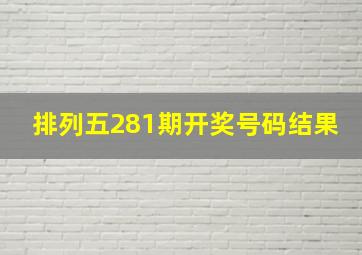 排列五281期开奖号码结果